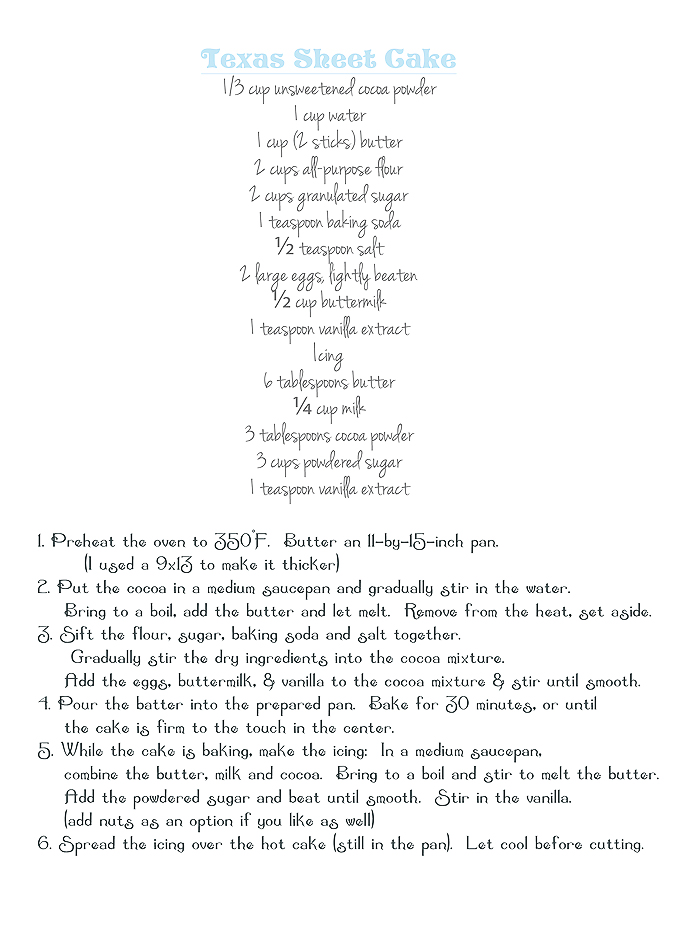 Texas Sheet Cake

1/3 cup unsweetened cocoa powder
1 cup water
1 cup (2 sticks) butter
2 cups all-purpose flour
2 cups granulated sugar
1 teaspoon baking soda
½ teaspoon salt
2 large eggs, lightly beaten
½ cup buttermilk
1 teaspoon vanilla extract
Icing
6 tablespoons butter
¼ cup milk
3 tablespoons cocoa powder
3 cups powdered sugar
1 teaspoon vanilla extract

1. Preheat the oven to 350°F. Butter an 11-by-15-inch pan. (I used a 9x13 to make it thicker)
2. Put the cocoa in a medium saucepan and gradually stir in the water. Bring to a boil, add the butter and let melt. Remove from the heat, set aside.
3. Sift the flour, sugar, baking soda and salt together. Gradually stir the dry ingredients into the cocoa mixture. Add the eggs, buttermilk, & vanilla to the cocoa mixture & stir until smooth.
4. Pour the batter into the prepared pan. Bake for 30 minutes, or until the cake is firm to the touch in the center.
5. While the cake is baking, make the icing: In a medium saucepan, combine the butter, milk and cocoa. Bring to a boil and stir to melt the butter. Add the powdered sugar and beat until smooth. Stir in the vanilla. (add nuts as an option if you like as well)
6. Spread the icing over the hot cake (still in the pan). Let cool before cutting.